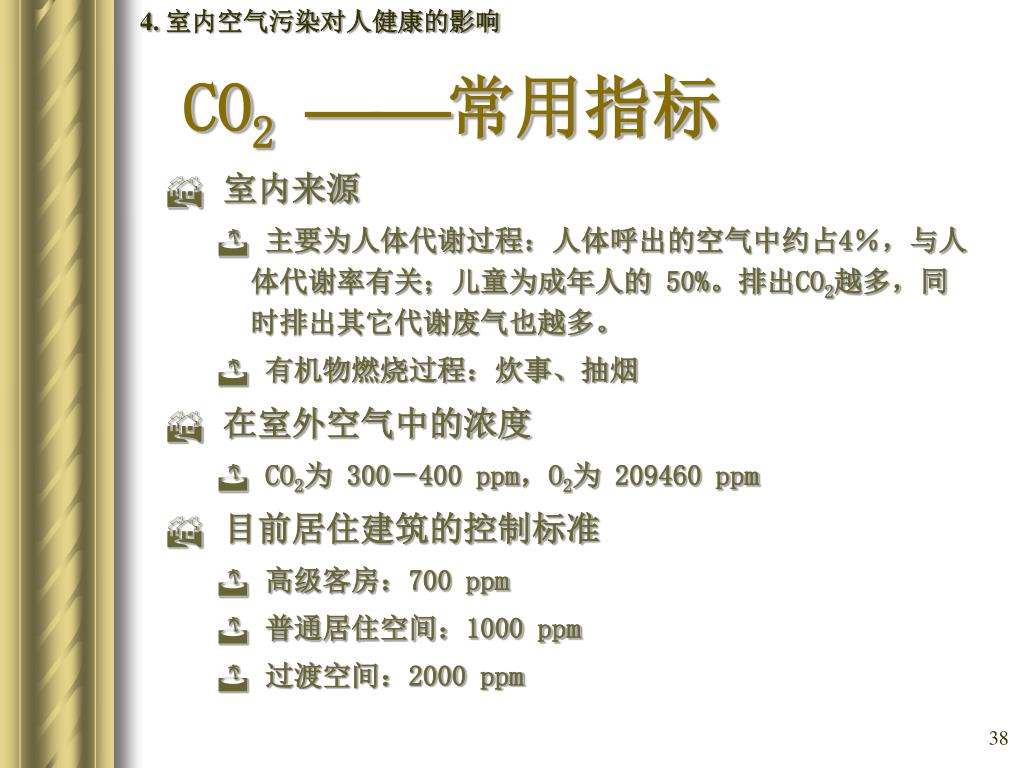 4. 室内空气污染对人健康的影响

$CO_2$ ——常用指标

室内来源

主要为人体代谢过程：人体呼出的空气中约占4%，与人体代谢率有关；儿童为成年人的 50%。排出$CO_2$越多，同时排出其它代谢废气也越多。

有机物燃烧过程：炊事、抽烟

在室外空气中的浓度

$CO_2$为 300－400 ppm，$O_2$为 209460 ppm

目前居住建筑的控制标准

高级客房：700 ppm

普通居住空间：1000 ppm

过渡空间：2000 ppm

38